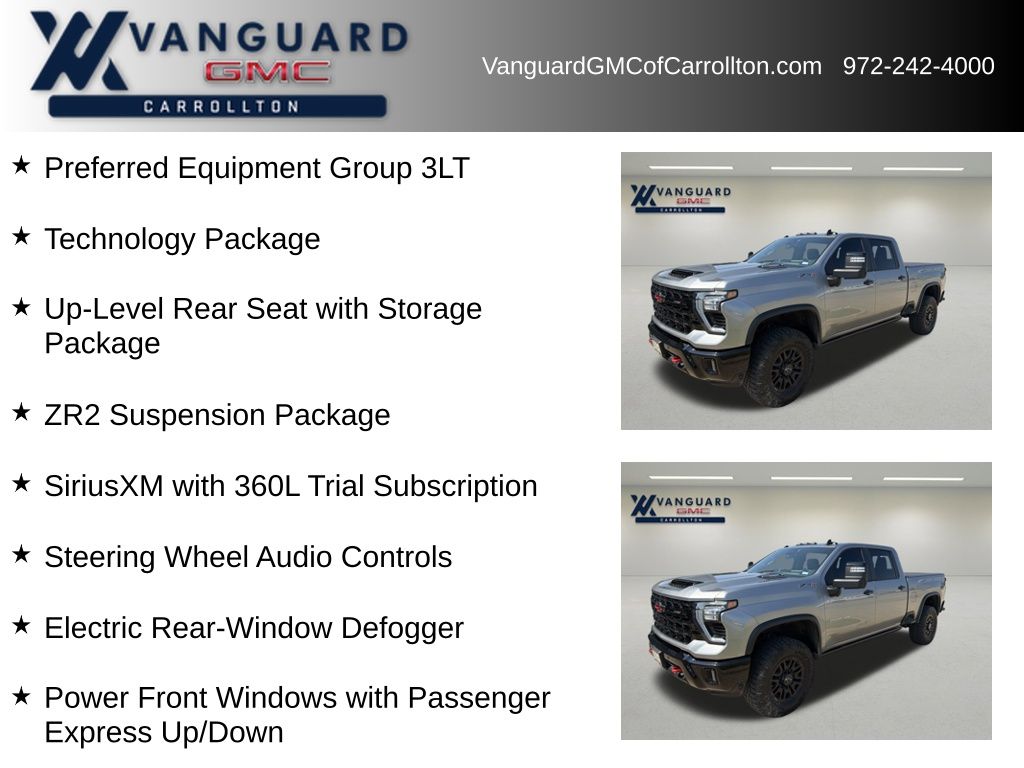 VANGUARD
GMC
CARROLLTON

VanguardGMCofCarrollton.com 972-242-4000

★ Preferred Equipment Group 3LT

★ Technology Package

★ Up-Level Rear Seat with Storage Package

★ ZR2 Suspension Package

★ SiriusXM with 360L Trial Subscription

★ Steering Wheel Audio Controls

★ Electric Rear-Window Defogger

★ Power Front Windows with Passenger Express Up/Down

VANGUARD
GMC
CARROLLTON

VANGUARD
GMC
CARROLLTON